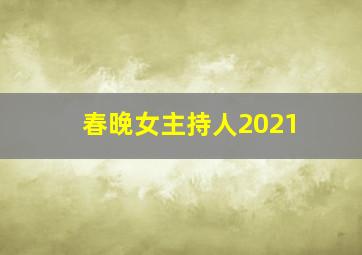 春晚女主持人2021